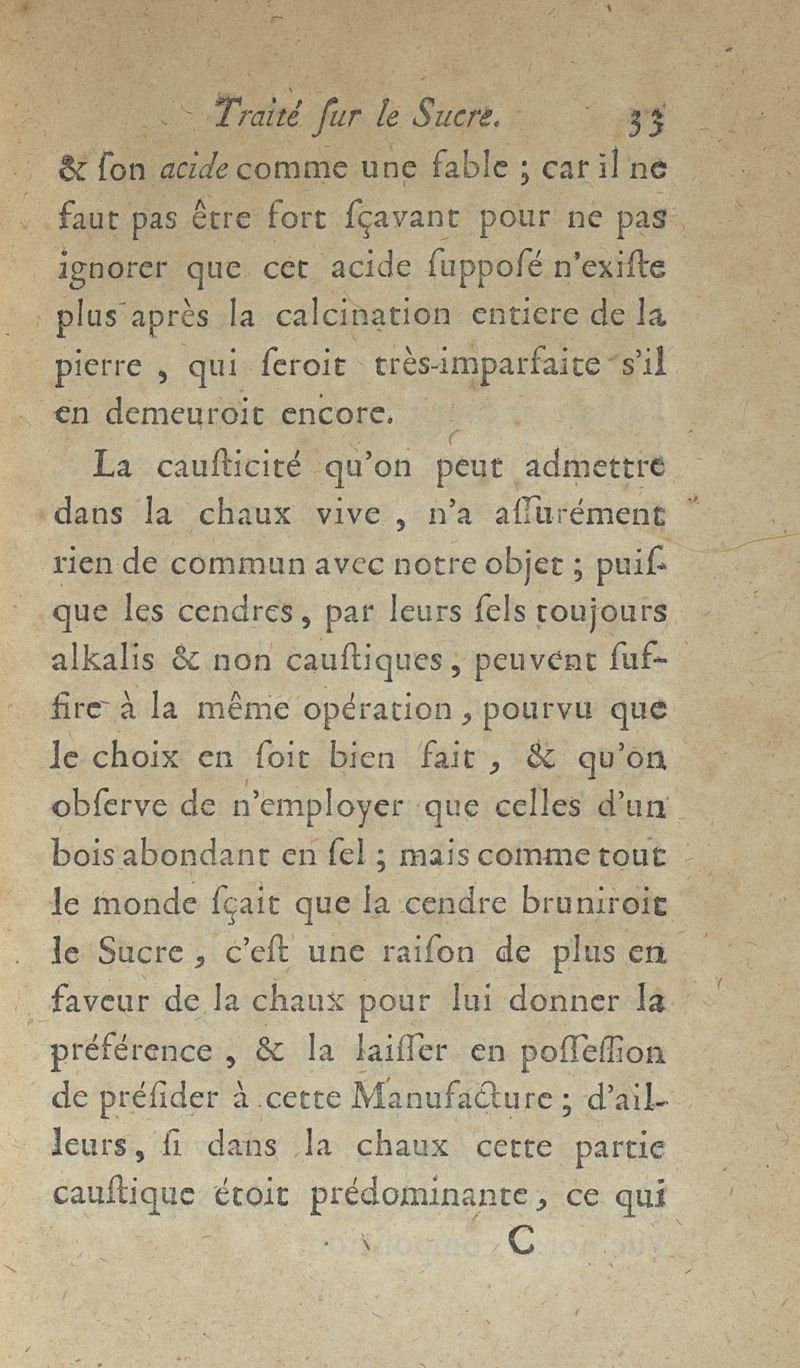 Traité ſur le Sucre. 33

& ſon acide comme une fable ; car il ne faut pas être fort ſçavant pour ne pas ignorer que cet acide ſuppoſé n'exiſte plus après la calcination entiere de la pierre , qui ſeroit très-imparfaite s'il en demeuroit encore.

La cauſticité qu'on peut admettre dans la chaux vive , n'a aſſurément rien de commun avec notre objet ; puiſque les cendres, par leurs ſels toujours alkalis & non cauſtiques, peuvent ſuffire à la même opération, pourvu que le choix en ſoit bien fait , & qu'on obſerve de n'employer que celles d'un bois abondant en ſel ; mais comme tout le monde ſçait que la cendre bruniroit le Sucre , c'eſt une raiſon de plus en faveur de la chaux pour lui donner la préférence , & la laiſſer en poſſeſſion de préſider à cette Manufacture ; d'ailleurs, ſi dans la chaux cette partie cauſtique étoit prédominante, ce qui

C